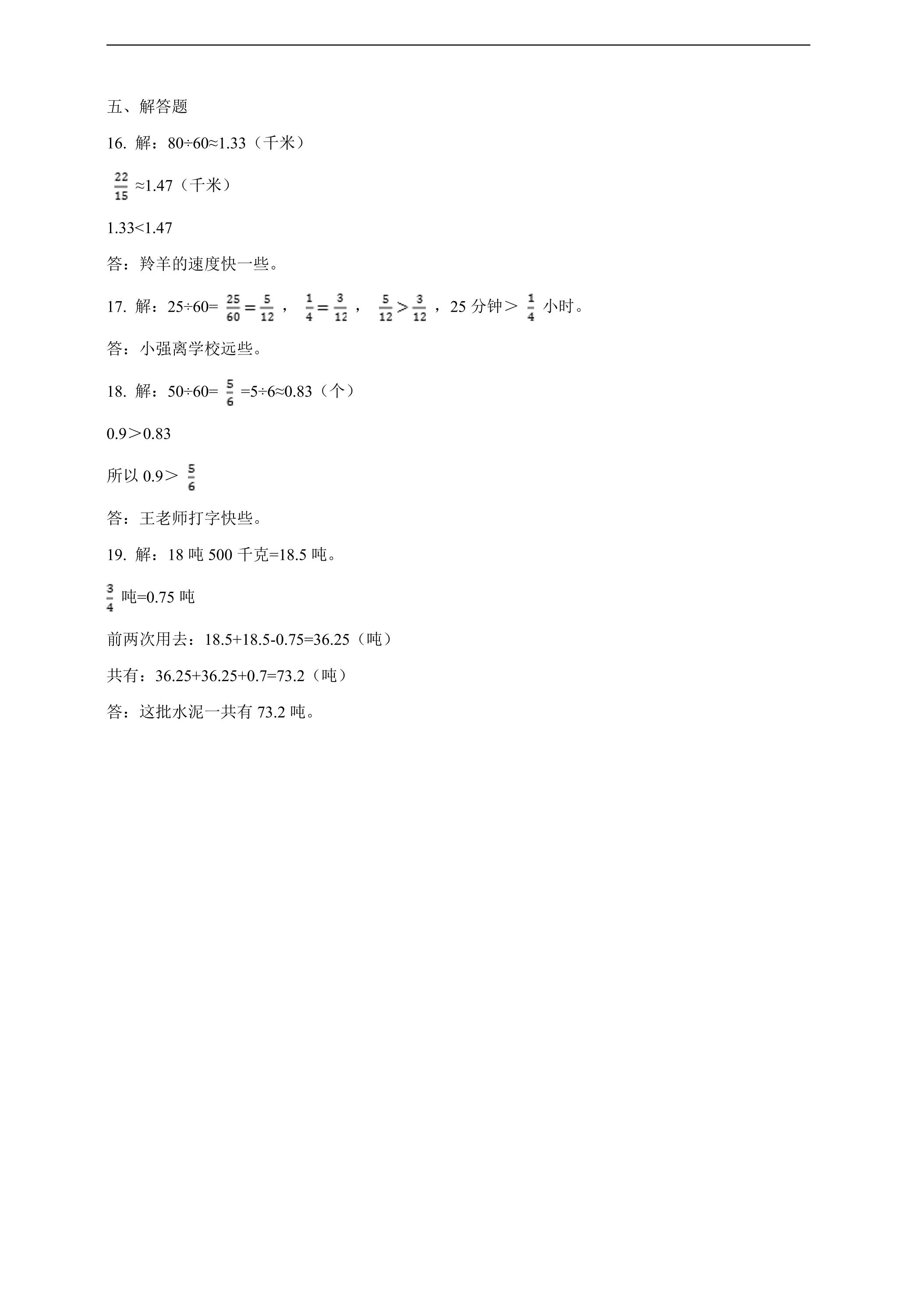 五、解答题

16. 解：80÷60≈1.33（千米）

$\frac{22}{15}$≈1.47（千米）

1.33<1.47

答：羚羊的速度快一些。

17. 解：25÷60=$\frac{25}{60}=\frac{5}{12}$，$\frac{1}{4}=\frac{3}{12}$，$\frac{5}{12}>\frac{3}{12}$，25分钟＞$\frac{1}{4}$小时。

答：小强离学校远些。

18. 解：50÷60=$\frac{5}{6}$=5÷6≈0.83（个）

0.9＞0.83

所以0.9＞$\frac{5}{6}$

答：王老师打字快些。

19. 解：18吨500千克=18.5吨。

$\frac{3}{4}$吨=0.75吨

前两次用去：18.5+18.5-0.75=36.25（吨）

共有：36.25+36.25+0.7=73.2（吨）

答：这批水泥一共有73.2吨。